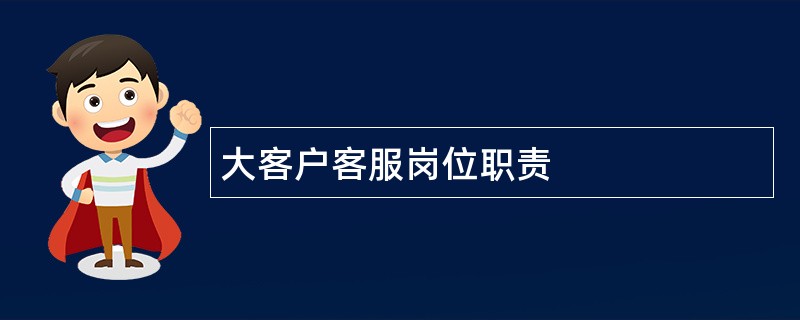 大客户客服岗位职责